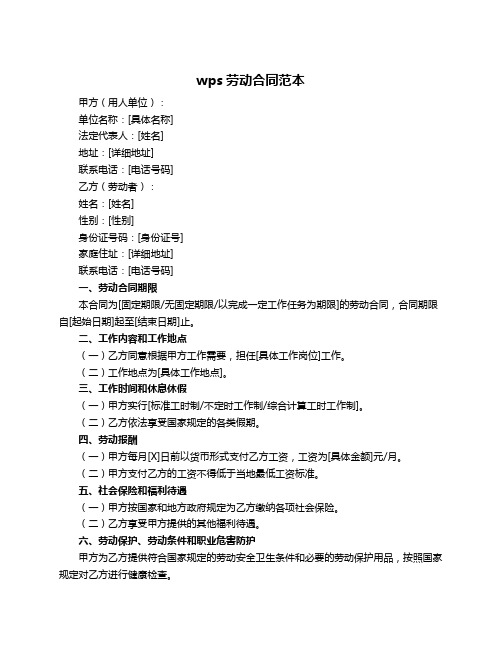 wps 劳动合同范本

甲方（用人单位）：

单位名称：[具体名称]

法定代表人：[姓名]

地址：[详细地址]

联系电话：[电话号码]

乙方（劳动者）：

姓名：[姓名]

性别：[性别]

身份证号码：[身份证号]

家庭住址：[详细地址]

联系电话：[电话号码]

一、劳动合同期限

本合同为[固定期限/无固定期限/以完成一定工作任务为期限]的劳动合同，合同期限自[起始日期]起至[结束日期]止。

二、工作内容和工作地点

（一）乙方同意根据甲方工作需要，担任[具体工作岗位]工作。

（二）工作地点为[具体工作地点]。

三、工作时间和休息休假

（一）甲方实行[标准工时制/不定时工作制/综合计算工时工作制]。

（二）乙方依法享受国家规定的各类假期。

四、劳动报酬

（一）甲方每月[X]日前以货币形式支付乙方工资，工资为[具体金额]元/月。

（二）甲方支付乙方的工资不得低于当地最低工资标准。

五、社会保险和福利待遇

（一）甲方按国家和地方政府规定为乙方缴纳各项社会保险。

（二）乙方享受甲方提供的其他福利待遇。

六、劳动保护、劳动条件和职业危害防护

甲方为乙方提供符合国家规定的劳动安全卫生条件和必要的劳动保护用品，按照国家规定对乙方进行健康检查。